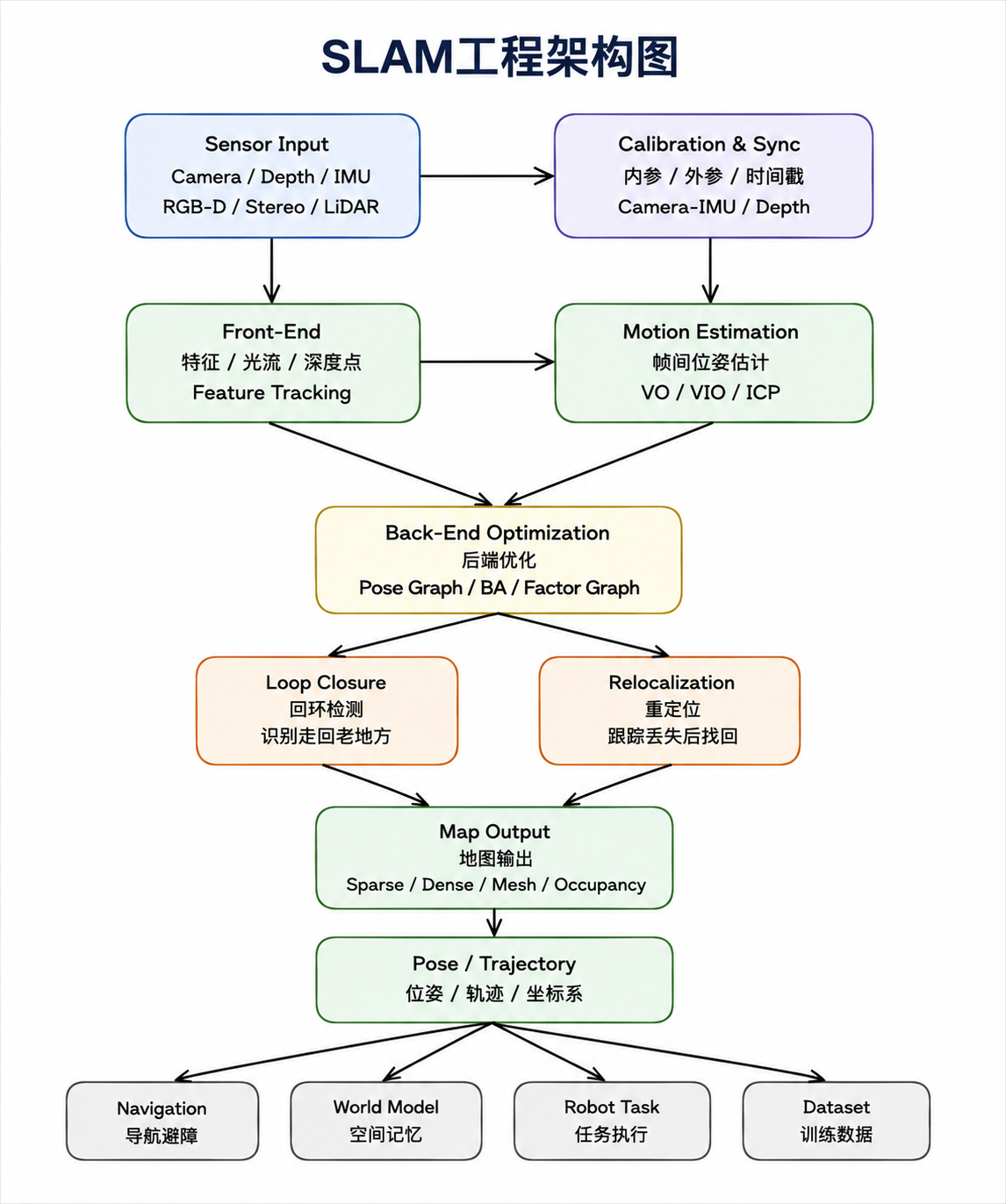 SLAM工程架构图

Sensor Input
Camera / Depth / IMU
RGB-D / Stereo / LiDAR

Calibration & Sync
内参 / 外参 / 时间戳
Camera-IMU / Depth

Front-End
特征 / 光流 / 深度点
Feature Tracking

Motion Estimation
帧间位姿估计
VO / VIO / ICP

Back-End Optimization
后端优化
Pose Graph / BA / Factor Graph

Loop Closure
回环检测
识别走回老地方

Relocalization
重定位
跟踪丢失后找回

Map Output
地图输出
Sparse / Dense / Mesh / Occupancy

Pose / Trajectory
位姿 / 轨迹 / 坐标系

Navigation
导航避障

World Model
空间记忆

Robot Task
任务执行

Dataset
训练数据